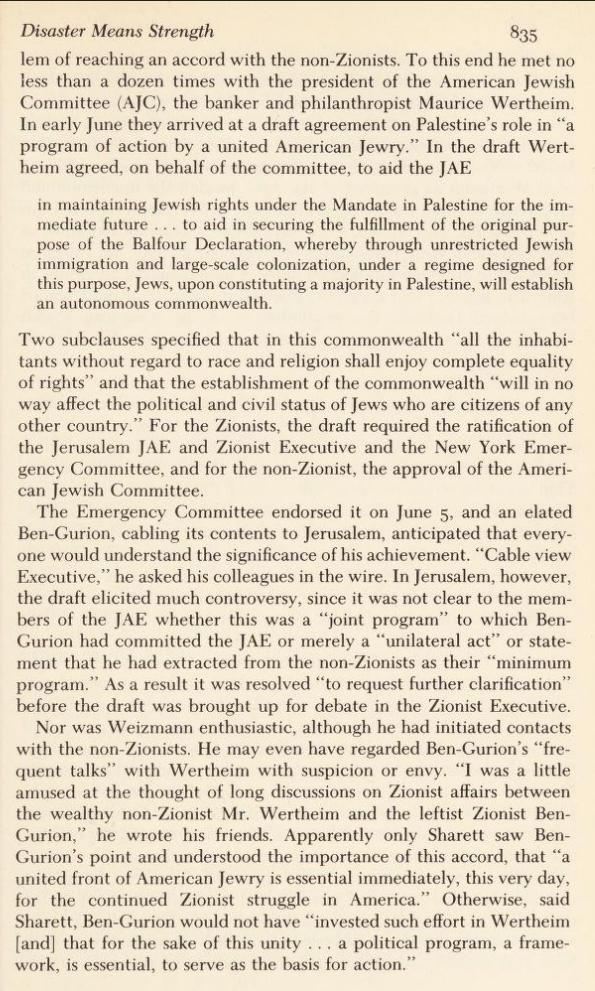 Disaster Means Strength 835

lem of reaching an accord with the non-Zionists. To this end he met no less than a dozen times with the president of the American Jewish Committee (AJC), the banker and philanthropist Maurice Wertheim. In early June they arrived at a draft agreement on Palestine's role in "a program of action by a united American Jewry." In the draft Wertheim agreed, on behalf of the committee, to aid the JAE

in maintaining Jewish rights under the Mandate in Palestine for the immediate future . . . to aid in securing the fulfillment of the original purpose of the Balfour Declaration, whereby through unrestricted Jewish immigration and large-scale colonization, under a regime designed for this purpose, Jews, upon constituting a majority in Palestine, will establish an autonomous commonwealth.

Two subclauses specified that in this commonwealth "all the inhabitants without regard to race and religion shall enjoy complete equality of rights" and that the establishment of the commonwealth "will in no way affect the political and civil status of Jews who are citizens of any other country." For the Zionists, the draft required the ratification of the Jerusalem JAE and Zionist Executive and the New York Emergency Committee, and for the non-Zionist, the approval of the American Jewish Committee.

The Emergency Committee endorsed it on June 5, and an elated Ben-Gurion, cabling its contents to Jerusalem, anticipated that everyone would understand the significance of his achievement. "Cable view Executive," he asked his colleagues in the wire. In Jerusalem, however, the draft elicited much controversy, since it was not clear to the members of the JAE whether this was a "joint program" to which Ben-Gurion had committed the JAE or merely a "unilateral act" or statement that he had extracted from the non-Zionists as their "minimum program." As a result it was resolved "to request further clarification" before the draft was brought up for debate in the Zionist Executive.

Nor was Weizmann enthusiastic, although he had initiated contacts with the non-Zionists. He may even have regarded Ben-Gurion's "frequent talks" with Wertheim with suspicion or envy. "I was a little amused at the thought of long discussions on Zionist affairs between the wealthy non-Zionist Mr. Wertheim and the leftist Zionist Ben-Gurion," he wrote his friends. Apparently only Sharett saw Ben-Gurion's point and understood the importance of this accord, that "a united front of American Jewry is essential immediately, this very day, for the continued Zionist struggle in America." Otherwise, said Sharett, Ben-Gurion would not have "invested such effort in Wertheim [and] that for the sake of this unity . . . a political program, a framework, is essential, to serve as the basis for action."